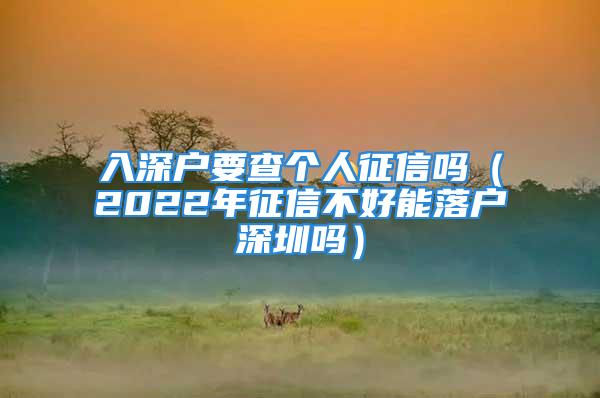 入深户要查个人征信吗（2022年征信不好能落户深圳吗）